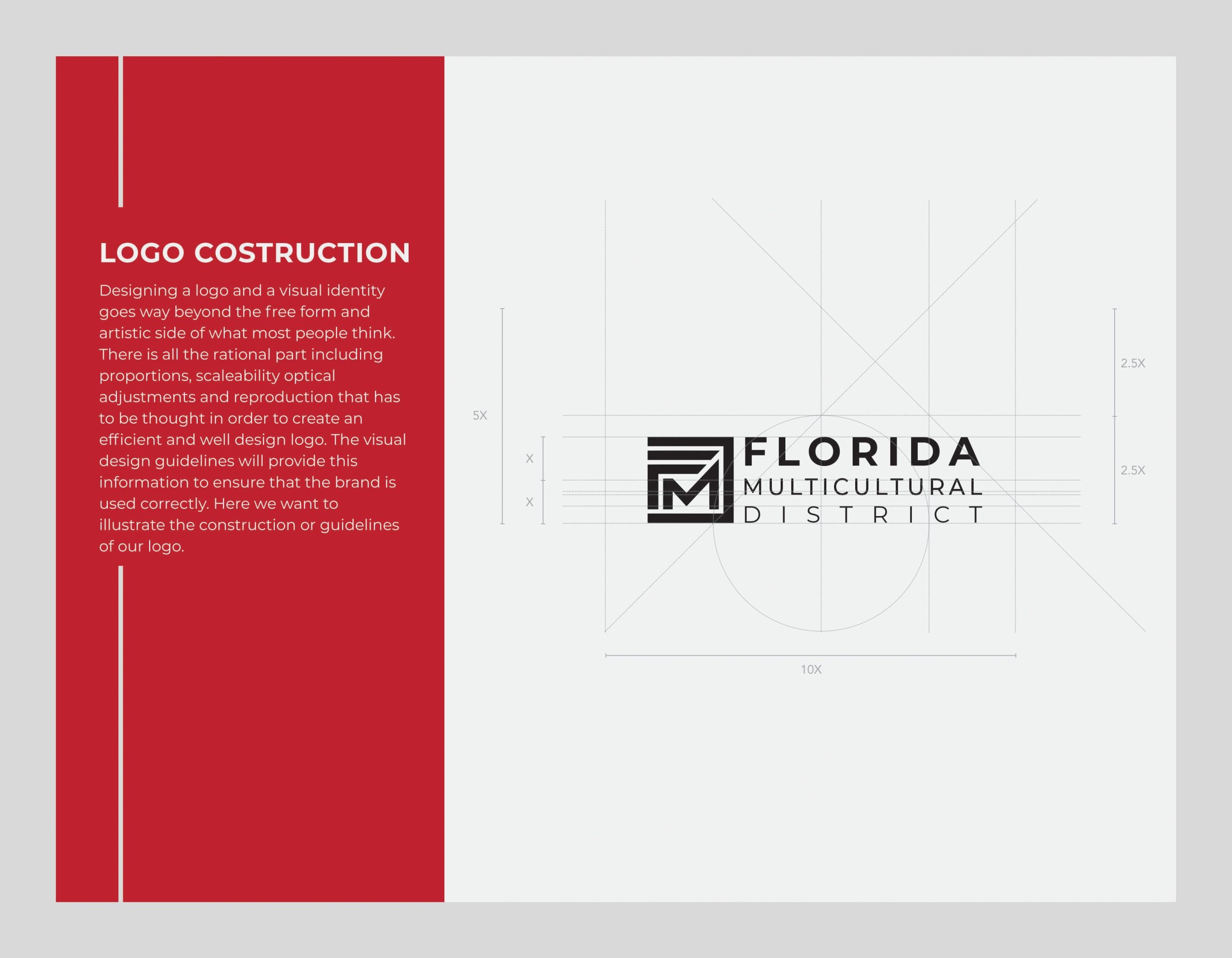 LOGO COSTRUCTION

Designing a logo and a visual identity goes way beyond the free form and artistic side of what most people think. There is all the rational part including proportions, scaleability optical adjustments and reproduction that has to be thought in order to create an efficient and well design logo. The visual design guidelines will provide this information to ensure that the brand is used correctly. Here we want to illustrate the construction or guidelines of our logo.

5X
X
X
FLORIDA
MULTICULTURAL
DISTRICT
2.5X
2.5X
10X